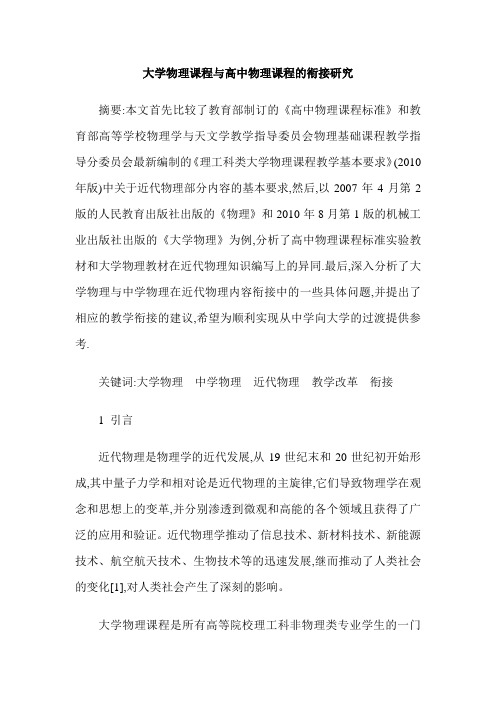 大学物理课程与高中物理课程的衔接研究

摘要:本文首先比较了教育部制订的《高中物理课程标准》和教育部高等学校物理学与天文学教学指导委员会物理基础课程教学指导分委员会最新编制的《理工科类大学物理课程教学基本要求》(2010年版)中关于近代物理部分内容的基本要求,然后,以 2007 年 4 月第 2 版的人民教育出版社出版的《物理》和 2010 年 8 月第 1 版的机械工业出版社出版的《大学物理》为例,分析了高中物理课程标准实验教材和大学物理教材在近代物理知识编写上的异同.最后,深入分析了大学物理与中学物理在近代物理内容衔接中的一些具体问题,并提出了相应的教学衔接的建议,希望为顺利实现从中学向大学的过渡提供参考.

关键词:大学物理　中学物理　近代物理　教学改革　衔接

1 引言

近代物理是物理学的近代发展,从 19 世纪末和 20 世纪初开始形成,其中量子力学和相对论是近代物理的主旋律,它们导致物理学在观念和思想上的变革,并分别渗透到微观和高能的各个领域且获得了广泛的应用和验证。近代物理学推动了信息技术、新材料技术、新能源技术、航空航天技术、生物技术等的迅速发展,继而推动了人类社会的变化[1],对人类社会产生了深刻的影响。

大学物理课程是所有高等院校理工科非物理类专业学生的一门